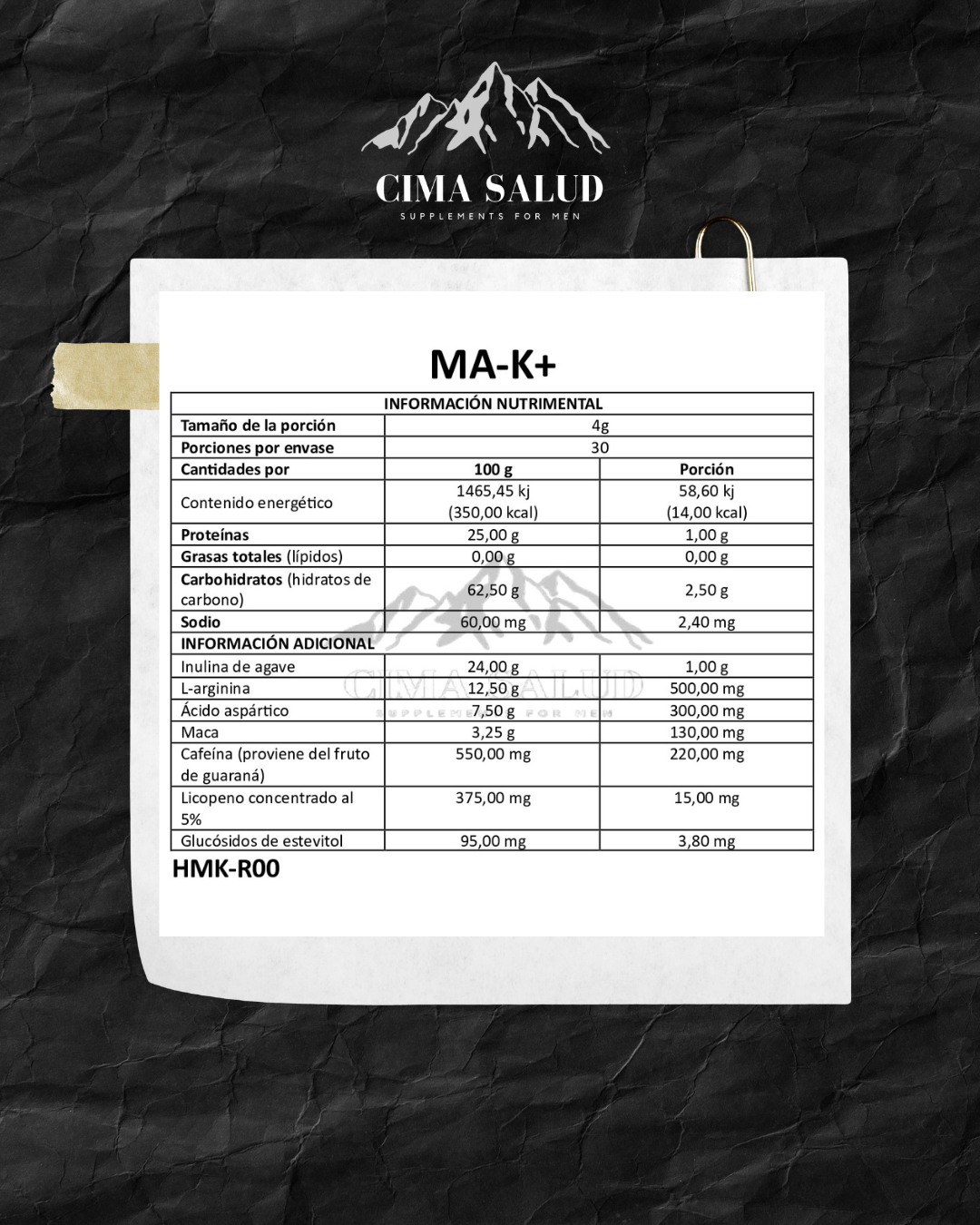 CIMA SALUD
SUPPLEMENTS FOR MEN

MA-K+

| INFORMACIÓN NUTRIMENTAL | | |
|---|---|---|
| Tamaño de la porción | 4g | |
| Porciones por envase | 30 | |
| Cantidades por | 100 g | Porción |
| Contenido energético | 1465,45 kj (350,00 kcal) | 58,60 kj (14,00 kcal) |
| Proteínas | 25,00 g | 1,00 g |
| Grasas totales (lípidos) | 0,00 g | 0,00 g |
| Carbohidratos (hidratos de carbono) | 62,50 g | 2,50 g |
| Sodio | 60,00 mg | 2,40 mg |
| INFORMACIÓN ADICIONAL | | |
| Inulina de agave | 24,00 g | 1,00 g |
| L-arginina | 12,50 g | 500,00 mg |
| Ácido aspártico | 7,50 g | 300,00 mg |
| Maca | 3,25 g | 130,00 mg |
| Cafeína (proviene del fruto de guaraná) | 550,00 mg | 220,00 mg |
| Licopeno concentrado al 5% | 375,00 mg | 15,00 mg |
| Glucósidos de estevitol | 95,00 mg | 3,80 mg |

CIMA SALUD
SUPPLEMENTS FOR MEN

HMK-R00